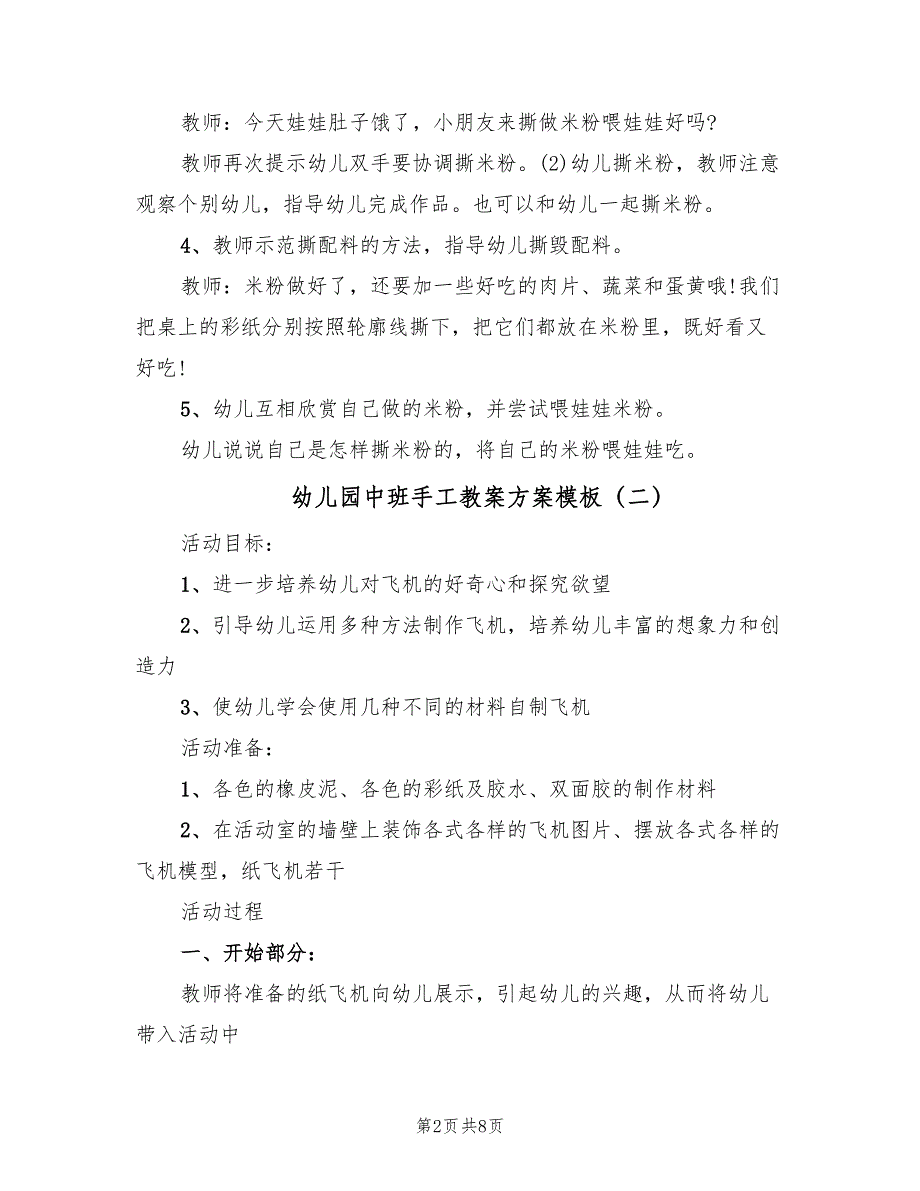 教师：今天娃娃肚子饿了，小朋友来撕做米粉喂娃娃好吗?

教师再次提示幼儿双手要协调撕米粉。(2)幼儿撕米粉，教师注意观察个别幼儿，指导幼儿完成作品。也可以和幼儿一起撕米粉。

4、教师示范撕配料的方法，指导幼儿撕毁配料。

教师：米粉做好了，还要加一些好吃的肉片、蔬菜和蛋黄哦!我们把桌上的彩纸分别按照轮廓线撕下，把它们都放在米粉里，既好看又好吃!

5、幼儿互相欣赏自己做的米粉，并尝试喂娃娃米粉。

幼儿说说自己是怎样撕米粉的，将自己的米粉喂娃娃吃。

幼儿园中班手工教案方案模板（二）

活动目标：

1、进一步培养幼儿对飞机的好奇心和探究欲望

2、引导幼儿运用多种方法制作飞机，培养幼儿丰富的想象力和创造力

3、使幼儿学会使用几种不同的材料自制飞机

活动准备：

1、各色的橡皮泥、各色的彩纸及胶水、双面胶的制作材料

2、在活动室的墙壁上装饰各式各样的飞机图片、摆放各式各样的飞机模型，纸飞机若干

活动过程

一、开始部分：

教师将准备的纸飞机向幼儿展示，引起幼儿的兴趣，从而将幼儿带入活动中

第2页 共8页